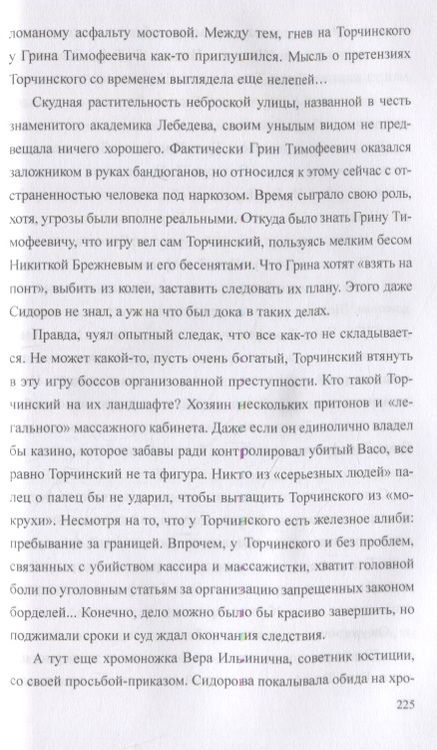 ломаному асфальту мостовой. Между тем, гнев на Торчинского у Грина Тимофеевича как-то приглушился. Мысль о претензиях Торчинского со временем выглядела еще нелепей…

Скудная растительность неброской улицы, названной в честь знаменитого академика Лебедева, своим унылым видом не предвещала ничего хорошего. Фактически Грин Тимофеевич оказался заложником в руках бандюганов, но относился к этому сейчас с отстраненностью человека под наркозом. Время сыграло свою роль, хотя, угрозы были вполне реальными. Откуда было знать Грину Тимофеевичу, что игру вел сам Торчинский, пользуясь мелким бесом Никиткой Брежневым и его бесенятами. Что Грина хотят «взять на понт», выбить из колеи, заставить следовать их плану. Этого даже Сидоров не знал, а уж на что был дока в таких делах.

Правда, чуял опытный следак, что все как-то не складывается. Не может какой-то, пусть очень богатый, Торчинский втянуть в эту игру боссов организованной преступности. Кто такой Торчинский на их ландшафте? Хозяин нескольких притонов и «легального» массажного кабинета. Даже если он единолично владел бы казино, которое забавы ради контролировал убитый Васо, все равно Торчинский не та фигура. Никто из «серьезных людей» палец о палец бы не ударил, чтобы вытащить Торчинского из «мокрухи». Несмотря на то, что у Торчинского есть железное алиби: пребывание за границей. Впрочем, у Торчинского и без проблем, связанных с убийством кассира и массажистки, хватит головной боли по уголовным статьям за организацию запрещенных законом борделей… Конечно, дело можно было бы красиво завершить, но поджимали сроки и суд ждал окончания следствия.

А тут еще хромоножка Вера Ильинична, советник юстиции, со своей просьбой-приказом. Сидорова покалывала обида на хро-

225